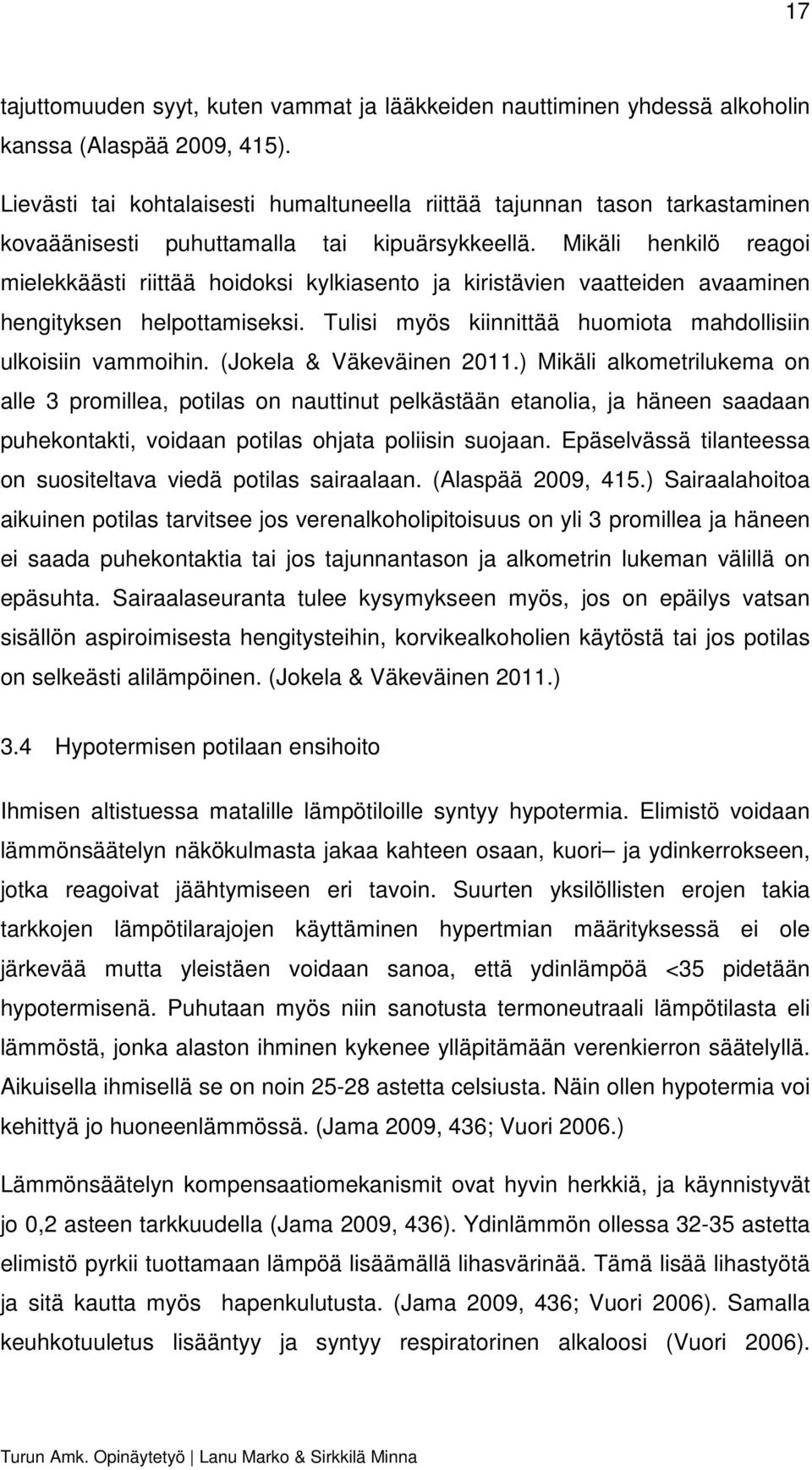 17

tajuttomuuden syyt, kuten vammat ja lääkkeiden nauttiminen yhdessä alkoholin kanssa (Alaspää 2009, 415).

Lievästi tai kohtalaisesti humaltuneella riittää tajunnan tason tarkastaminen kovaäänisesti puhuttamalla tai kipuärsykkeellä. Mikäli henkilö reagoi mielekkäästi riittää hoidoksi kylkiasento ja kiristävien vaatteiden avaaminen hengityksen helpottamiseksi. Tulisi myös kiinnittää huomiota mahdollisiin ulkoisiin vammoihin. (Jokela & Väkeväinen 2011.) Mikäli alkometrilukema on alle 3 promillea, potilas on nauttinut pelkästään etanolia, ja häneen saadaan puhekontakti, voidaan potilas ohjata poliisin suojaan. Epäselvässä tilanteessa on suositeltava viedä potilas sairaalaan. (Alaspää 2009, 415.) Sairaalahoitoa aikuinen potilas tarvitsee jos verenalkoholipitoisuus on yli 3 promillea ja häneen ei saada puhekontaktia tai jos tajunnantason ja alkometrin lukeman välillä on epäsuhta. Sairaalaseuranta tulee kysymykseen myös, jos on epäilys vatsan sisällön aspiroimisesta hengitysteihin, korvikealkoholien käytöstä tai jos potilas on selkeästi alilämpöinen. (Jokela & Väkeväinen 2011.)

3.4 Hypotermisen potilaan ensihoito

Ihmisen altistuessa matalille lämpötiloille syntyy hypotermia. Elimistö voidaan lämmönsäätelyn näkökulmasta jakaa kahteen osaan, kuori– ja ydinkerrokseen, jotka reagoivat jäähtymiseen eri tavoin. Suurten yksilöllisten erojen takia tarkkojen lämpötilarajojen käyttäminen hypertmian määrityksessä ei ole järkevää mutta yleistäen voidaan sanoa, että ydinlämpöä <35 pidetään hypotermisenä. Puhutaan myös niin sanotusta termoneutraali lämpötilasta eli lämmöstä, jonka alaston ihminen kykenee ylläpitämään verenkierron säätelyllä. Aikuisella ihmisellä se on noin 25-28 astetta celsiusta. Näin ollen hypotermia voi kehittyä jo huoneenlämmössä. (Jama 2009, 436; Vuori 2006.)

Lämmönsäätelyn kompensaatiomekanismit ovat hyvin herkkiä, ja käynnistyvät jo 0,2 asteen tarkkuudella (Jama 2009, 436). Ydinlämmön ollessa 32-35 astetta elimistö pyrkii tuottamaan lämpöä lisäämällä lihasvärinää. Tämä lisää lihastyötä ja sitä kautta myös hapenkulutusta. (Jama 2009, 436; Vuori 2006). Samalla keuhkotuuletus lisääntyy ja syntyy respiratorinen alkaloosi (Vuori 2006).

Turun Amk. Opinäytetyö | Lanu Marko & Sirkkilä Minna